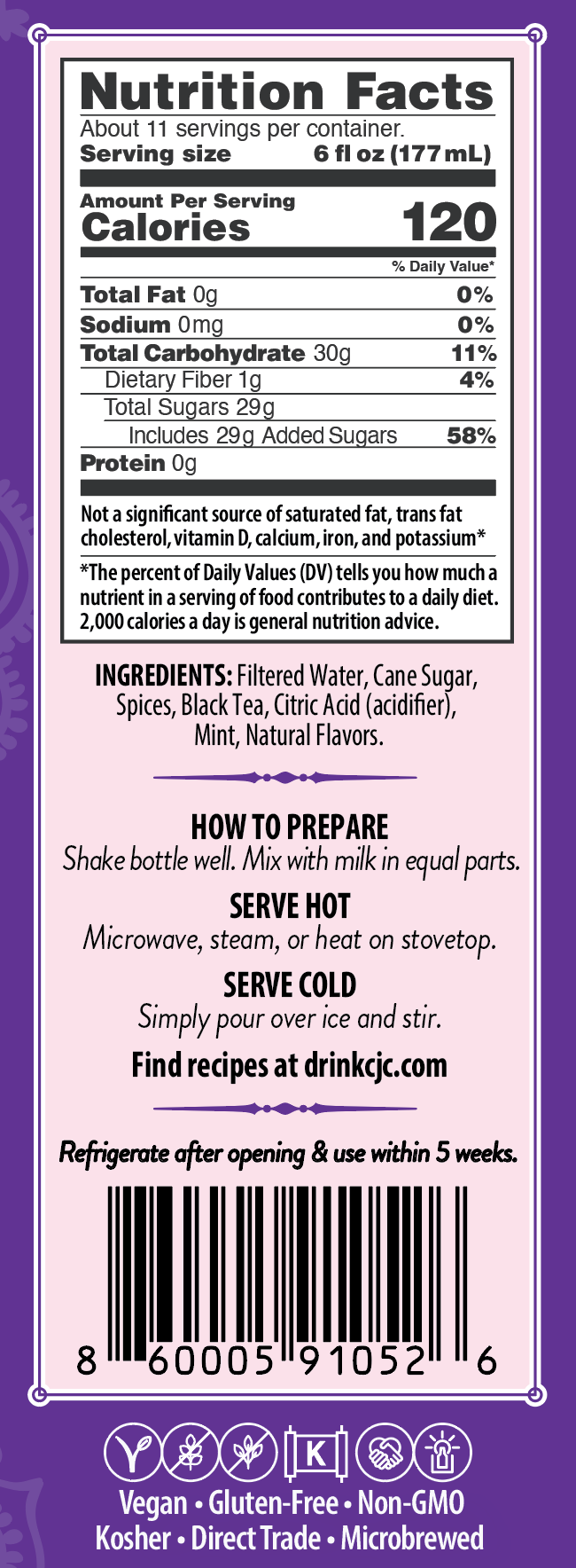 Nutrition Facts
About 11 servings per container.
Serving size 6 fl oz (177 mL)

Amount Per Serving
Calories 120

% Daily Value*

Total Fat 0g 0%
Sodium 0mg 0%
Total Carbohydrate 30g 11%
Dietary Fiber 1g 4%
Total Sugars 29g
Includes 29g Added Sugars 58%
Protein 0g

Not a significant source of saturated fat, trans fat cholesterol, vitamin D, calcium, iron, and potassium*

*The percent of Daily Values (DV) tells you how much a nutrient in a serving of food contributes to a daily diet. 2,000 calories a day is general nutrition advice.

INGREDIENTS: Filtered Water, Cane Sugar, Spices, Black Tea, Citric Acid (acidifier), Mint, Natural Flavors.

HOW TO PREPARE
Shake bottle well. Mix with milk in equal parts.

SERVE HOT
Microwave, steam, or heat on stovetop.

SERVE COLD
Simply pour over ice and stir.

Find recipes at drinkcjc.com

Refrigerate after opening & use within 5 weeks.

8 60005 91052 6

K

Vegan • Gluten-Free • Non-GMO
Kosher • Direct Trade • Microbrewed